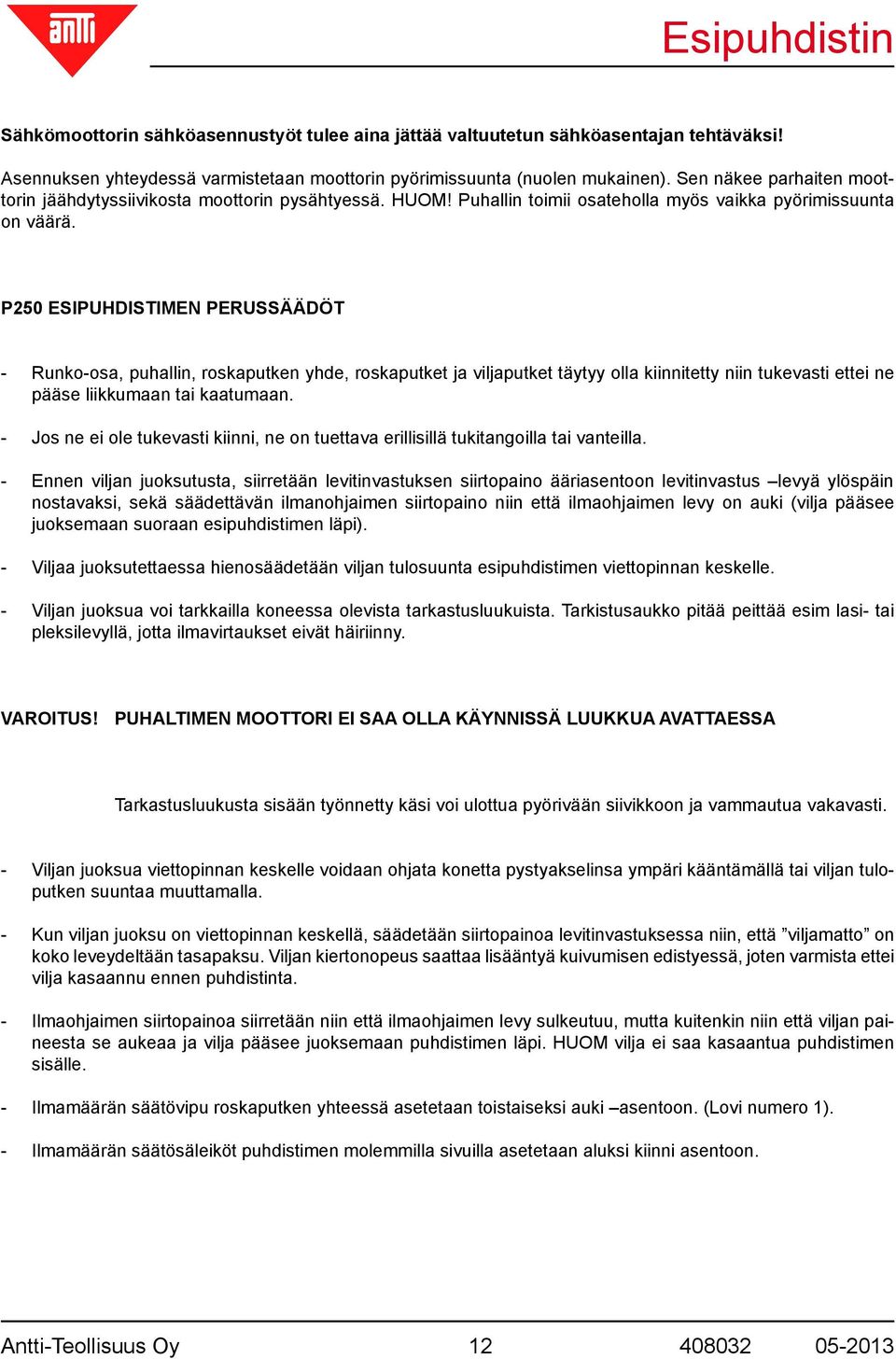 antti

Esipuhdistin

Sähkömoottorin sähköasennustyöt tulee aina jättää valtuutetun sähköasentajan tehtäväksi!

Asennuksen yhteydessä varmistetaan moottorin pyörimissuunta (nuolen mukainen). Sen näkee parhaiten moottorin jäähdytyssiivikosta moottorin pysähtyessä. HUOM! Puhallin toimii osateholla myös vaikka pyörimissuunta on väärä.

P250 ESIPUHDISTIMEN PERUSSÄÄDÖT

- Runko-osa, puhallin, roskaputken yhde, roskaputket ja viljaputket täytyy olla kiinnitetty niin tukevasti ettei ne pääse liikkumaan tai kaatumaan.

- Jos ne ei ole tukevasti kiinni, ne on tuettava erillisillä tukitangoilla tai vanteilla.

- Ennen viljan juoksutusta, siirretään levitinvastuksen siirtopaino ääriasentoon levitinvastus –levyä ylöspäin nostavaksi, sekä säädettävän ilmanohjaimen siirtopaino niin että ilmaohjaimen levy on auki (vilja pääsee juoksemaan suoraan esipuhdistimen läpi).

- Viljaa juoksutettaessa hienosäädetään viljan tulosuunta esipuhdistimen viettopinnan keskelle.

- Viljan juoksua voi tarkkailla koneessa olevista tarkastusluukuista. Tarkistusaukko pitää peittää esim lasi- tai pleksilevyllä, jotta ilmavirtaukset eivät häiriinny.

VAROITUS! PUHALTIMEN MOOTTORI EI SAA OLLA KÄYNNISSÄ LUUKKUA AVATTAESSA

Tarkastusluukusta sisään työnnetty käsi voi ulottua pyörivään siivikkoon ja vammautua vakavasti.

- Viljan juoksua viettopinnan keskelle voidaan ohjata konetta pystyakselinsa ympäri kääntämällä tai viljan tuloputken suuntaa muuttamalla.

- Kun viljan juoksu on viettopinnan keskellä, säädetään siirtopainoa levitinvastuksessa niin, että ”viljamatto” on koko leveydeltään tasapaksu. Viljan kiertonopeus saattaa lisääntyä kuivumisen edistyessä, joten varmista ettei vilja kasaannu ennen puhdistinta.

- Ilmaohjaimen siirtopainoa siirretään niin että ilmaohjaimen levy sulkeutuu, mutta kuitenkin niin että viljan paineesta se aukeaa ja vilja pääsee juoksemaan puhdistimen läpi. HUOM vilja ei saa kasaantua puhdistimen sisälle.

- Ilmamäärän säätövipu roskaputken yhteessä asetetaan toistaiseksi auki –asentoon. (Lovi numero 1).

- Ilmamäärän säätösäleiköt puhdistimen molemmilla sivuilla asetetaan aluksi kiinni asentoon.

Antti-Teollisuus Oy 12 408032 05-2013